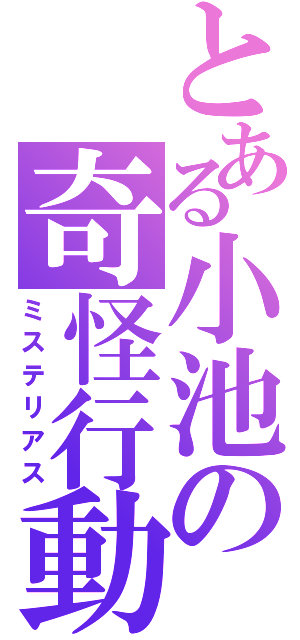 とある小池の
奇怪行動
ミステリアス